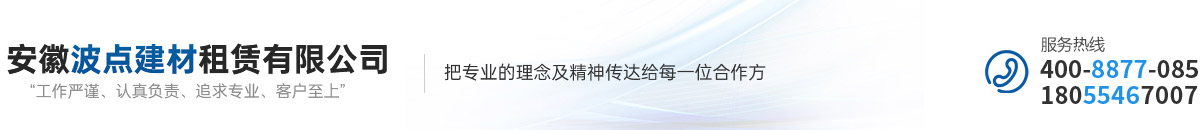 安徽波点建材租赁有限公司
“工作严谨、认真负责、追求专业、客户至上”

把专业的理念及精神传达给每一位合作方

服务热线
400-8877-085
18055467007